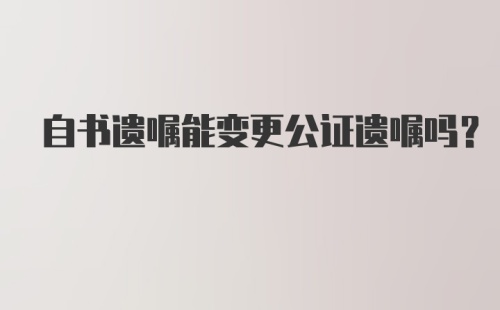 自书遗嘱能变更公证遗嘱吗?